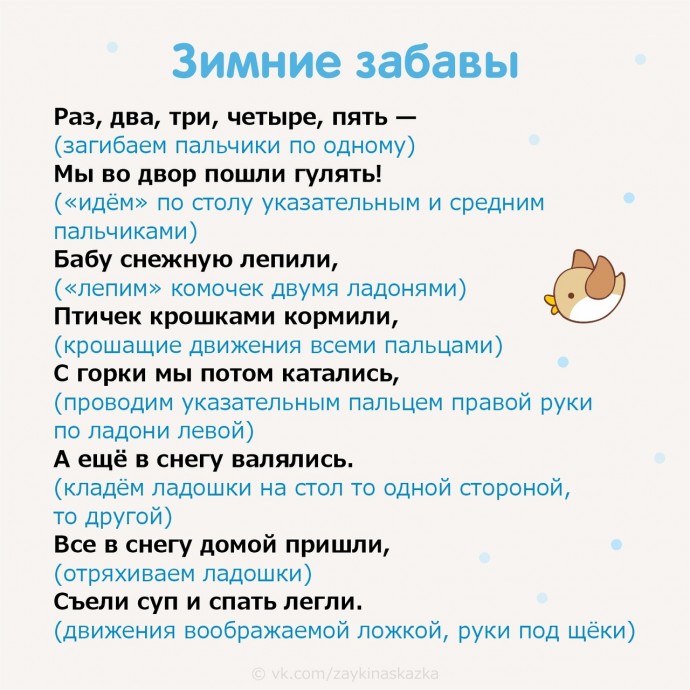 Зимние забавы

Раз, два, три, четыре, пять —
(загибаем пальчики по одному)
Мы во двор пошли гулять!
(«идём» по столу указательным и средним пальчиками)
Бабу снежную лепили,
(«лепим» комочек двумя ладонями)
Птичек крошками кормили,
(крошащие движения всеми пальцами)
С горки мы потом катались,
(проводим указательным пальцем правой руки по ладони левой)
А ещё в снегу валялись.
(кладём ладошки на стол то одной стороной, то другой)
Все в снегу домой пришли,
(отряхиваем ладошки)
Съели суп и спать легли.
(движения воображаемой ложкой, руки под щёки)

© vk.com/zaykinaskazka